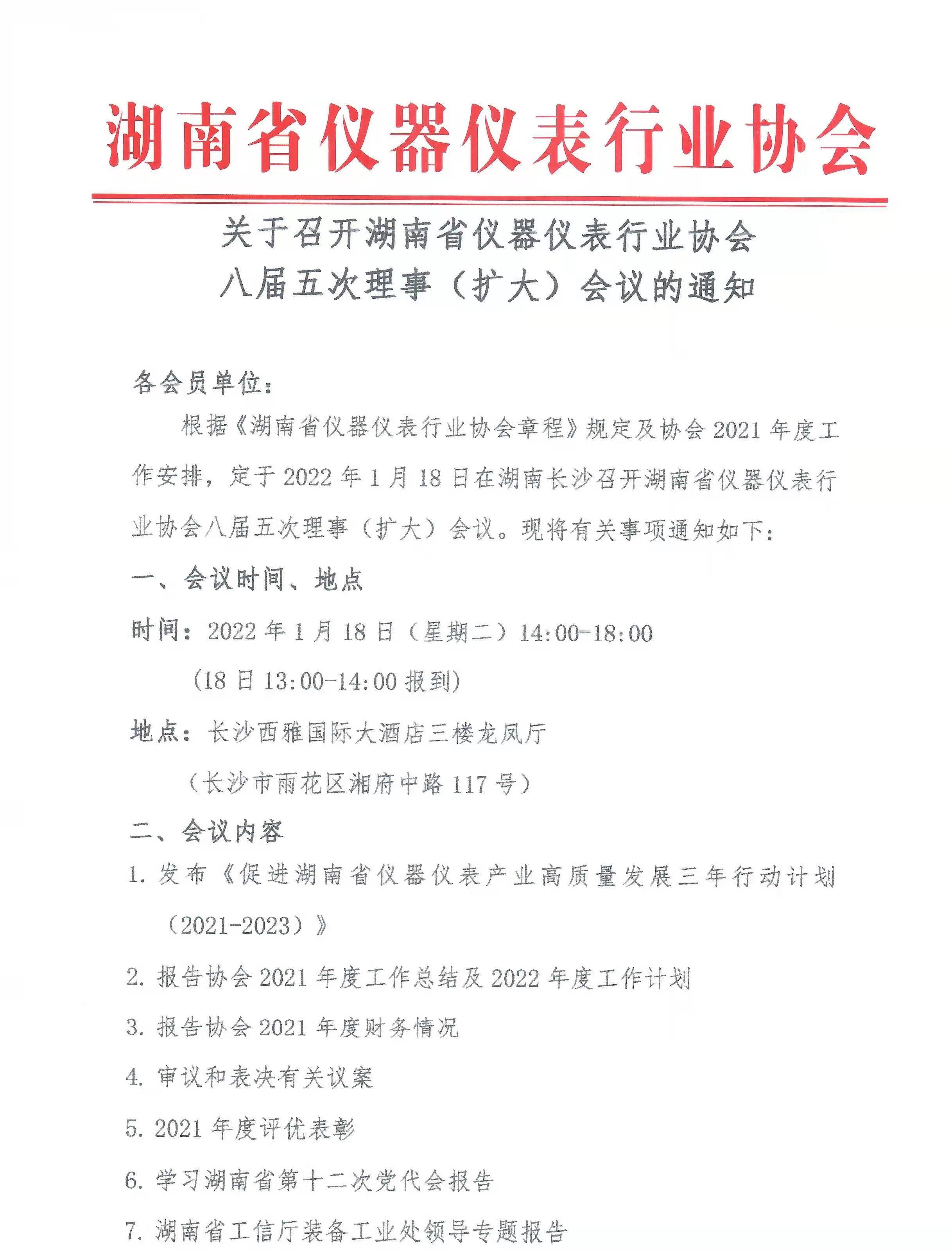 湖南省仪器仪表行业协会

关于召开湖南省仪器仪表行业协会
八届五次理事（扩大）会议的通知

各会员单位：

根据《湖南省仪器仪表行业协会章程》规定及协会 2021 年度工作安排，定于 2022 年 1 月 18 日在湖南长沙召开湖南省仪器仪表行业协会八届五次理事（扩大）会议。现将有关事项通知如下：

一、会议时间、地点

时间：2022 年 1 月 18 日（星期二）14:00-18:00

（18 日 13:00-14:00 报到）

地点：长沙西雅国际大酒店三楼龙凤厅

（长沙市雨花区湘府中路 117 号）

二、会议内容

1. 发布《促进湖南省仪器仪表产业高质量发展三年行动计划（2021-2023）》

2. 报告协会 2021 年度工作总结及 2022 年度工作计划

3. 报告协会 2021 年度财务情况

4. 审议和表决有关议案

5. 2021 年度评优表彰

6. 学习湖南省第十二次党代会报告

7. 湖南省工信厅装备工业处领导专题报告